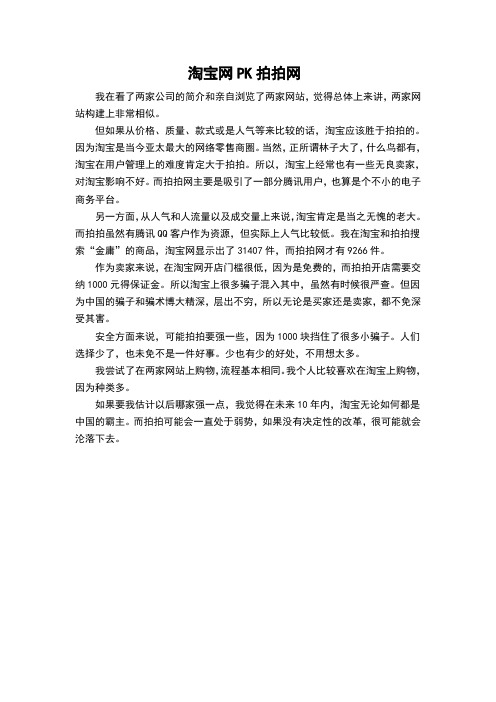 淘宝网 PK 拍拍网

我在看了两家公司的简介和亲自浏览了两家网站，觉得总体上来讲，两家网站构建上非常相似。

但如果从价格、质量、款式或是人气等来比较的话，淘宝应该胜于拍拍的。因为淘宝是当今亚太最大的网络零售商圈。当然，正所谓林子大了，什么鸟都有，淘宝在用户管理上的难度肯定大于拍拍。所以，淘宝上经常也有一些无良卖家，对淘宝影响不好。而拍拍网主要是吸引了一部分腾讯用户，也算是个不小的电子商务平台。

另一方面，从人气和人流量以及成交量上来说，淘宝肯定是当之无愧的老大。而拍拍虽然有腾讯 QQ 客户作为资源，但实际上人气比较低。我在淘宝和拍拍搜索“金庸”的商品，淘宝网显示出了 31407 件，而拍拍网才有 9266 件。

作为卖家来说，在淘宝网开店门槛很低，因为是免费的，而拍拍开店需要交纳 1000 元得保证金。所以淘宝上很多骗子混入其中，虽然有时候很严查。但因为中国的骗子和骗术博大精深，层出不穷，所以无论是买家还是卖家，都不免深受其害。

安全方面来说，可能拍拍要强一些，因为 1000 块挡住了很多小骗子。人们选择少了，也未免不是一件好事。少也有少的好处，不用想太多。

我尝试了在两家网站上购物，流程基本相同。我个人比较喜欢在淘宝上购物，因为种类多。

如果要我估计以后哪家强一点，我觉得在未来 10 年内，淘宝无论如何都是中国的霸主。而拍拍可能会一直处于弱势，如果没有决定性的改革，很可能就会沦落下去。